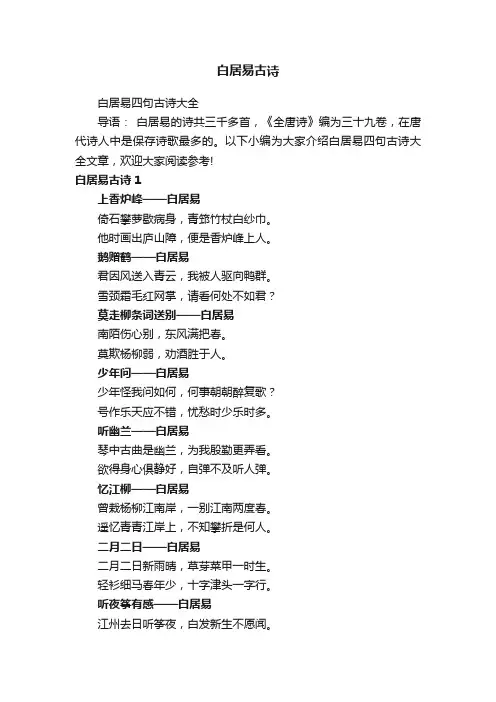 白居易古诗

白居易四句古诗大全

导语： 白居易的诗共三千多首，《全唐诗》编为三十九卷，在唐代诗人中是保存诗歌最多的。以下小编为大家介绍白居易四句古诗大全文章，欢迎大家阅读参考!

白居易古诗 1

上香炉峰——白居易

倚石攀萝歇病身，青筇竹杖白纱巾。

他时画出庐山障，便是香炉峰上人。

鹅赠鹤——白居易

君因风送入青云，我被人驱向鸭群。

雪颈霜毛红网掌，请看何处不如君？

莫走柳条词送别——白居易

南陌伤心别，东风满把春。

莫欺杨柳弱，劝酒胜于人。

少年问——白居易

少年怪我问如何，何事朝朝醉复歌？

号作乐天应不错，忧愁时少乐时多。

听幽兰——白居易

琴中古曲是幽兰，为我殷勤更弄看。

欲得身心俱静好，自弹不及听人弹。

忆江柳——白居易

曾栽杨柳江南岸，一别江南两度春。

遥忆青青江岸上，不知攀折是何人。

二月二日——白居易

二月二日新雨晴，草芽菜甲一时生。

轻衫细马春年少，十字津头一字行。

听夜筝有感——白居易

江州去日听筝夜，白发新生不愿闻。